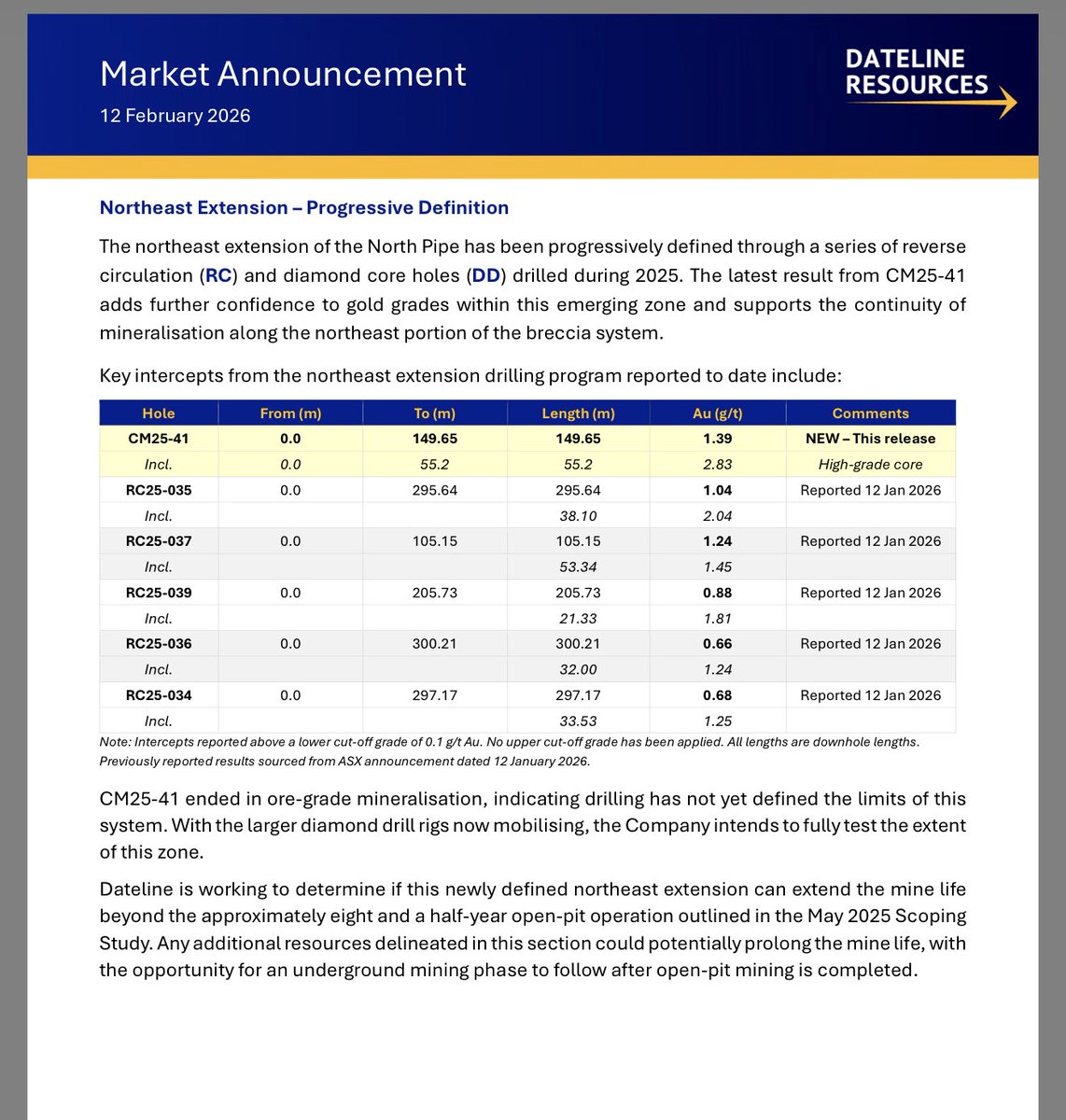 Market Announcement

12 February 2026

DATELINE RESOURCES

Northeast Extension – Progressive Definition

The northeast extension of the North Pipe has been progressively defined through a series of reverse circulation (RC) and diamond core holes (DD) drilled during 2025. The latest result from CM25-41 adds further confidence to gold grades within this emerging zone and supports the continuity of mineralisation along the northeast portion of the breccia system.

Key intercepts from the northeast extension drilling program reported to date include:

| Hole | From (m) | To (m) | Length (m) | Au (g/t) | Comments |
|---|---|---|---|---|---|
| CM25-41 | 0.0 | 149.65 | 149.65 | 1.39 | NEW – This release |
| Incl. | 0.0 | 55.2 | 55.2 | 2.83 | High-grade core |
| RC25-035 | 0.0 | 295.64 | 295.64 | 1.04 | Reported 12 Jan 2026 |
| Incl. | | | 38.10 | 2.04 | |
| RC25-037 | 0.0 | 105.15 | 105.15 | 1.24 | Reported 12 Jan 2026 |
| Incl. | | | 53.34 | 1.45 | |
| RC25-039 | 0.0 | 205.73 | 205.73 | 0.88 | Reported 12 Jan 2026 |
| Incl. | | | 21.33 | 1.81 | |
| RC25-036 | 0.0 | 300.21 | 300.21 | 0.66 | Reported 12 Jan 2026 |
| Incl. | | | 32.00 | 1.24 | |
| RC25-034 | 0.0 | 297.17 | 297.17 | 0.68 | Reported 12 Jan 2026 |
| Incl. | | | 33.53 | 1.25 | |

Note: Intercepts reported above a lower cut-off grade of 0.1 g/t Au. No upper cut-off grade has been applied. All lengths are downhole lengths. Previously reported results sourced from ASX announcement dated 12 January 2026.

CM25-41 ended in ore-grade mineralisation, indicating drilling has not yet defined the limits of this system. With the larger diamond drill rigs now mobilising, the Company intends to fully test the extent of this zone.

Dateline is working to determine if this newly defined northeast extension can extend the mine life beyond the approximately eight and a half-year open-pit operation outlined in the May 2025 Scoping Study. Any additional resources delineated in this section could potentially prolong the mine life, with the opportunity for an underground mining phase to follow after open-pit mining is completed.